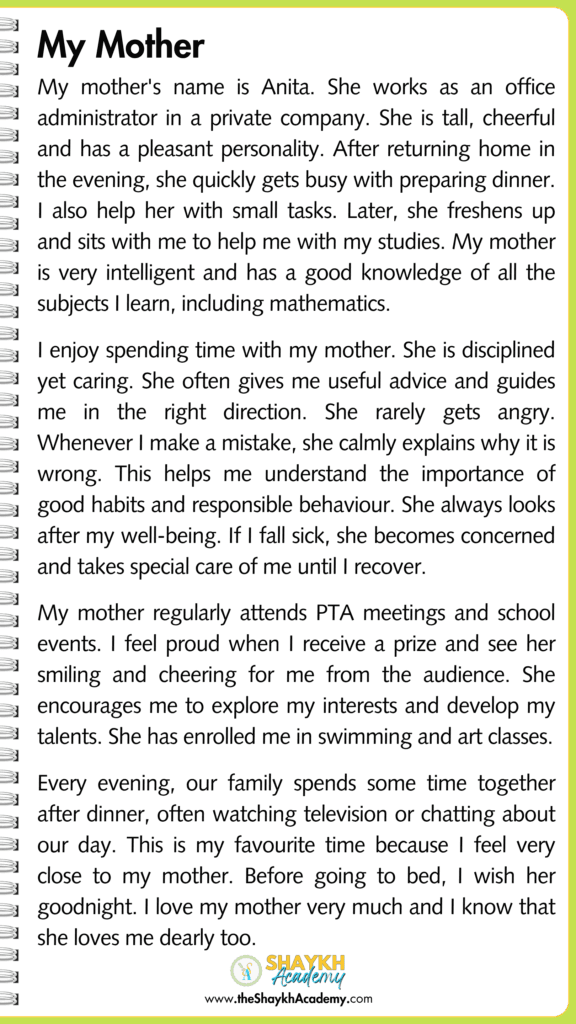 My Mother

My mother's name is Anita. She works as an office administrator in a private company. She is tall, cheerful and has a pleasant personality. After returning home in the evening, she quickly gets busy with preparing dinner. I also help her with small tasks. Later, she freshens up and sits with me to help me with my studies. My mother is very intelligent and has a good knowledge of all the subjects I learn, including mathematics.

I enjoy spending time with my mother. She is disciplined yet caring. She often gives me useful advice and guides me in the right direction. She rarely gets angry. Whenever I make a mistake, she calmly explains why it is wrong. This helps me understand the importance of good habits and responsible behaviour. She always looks after my well-being. If I fall sick, she becomes concerned and takes special care of me until I recover.

My mother regularly attends PTA meetings and school events. I feel proud when I receive a prize and see her smiling and cheering for me from the audience. She encourages me to explore my interests and develop my talents. She has enrolled me in swimming and art classes.

Every evening, our family spends some time together after dinner, often watching television or chatting about our day. This is my favourite time because I feel very close to my mother. Before going to bed, I wish her goodnight. I love my mother very much and I know that she loves me dearly too.

SHAYKH Academy
www.theShaykhAcademy.com